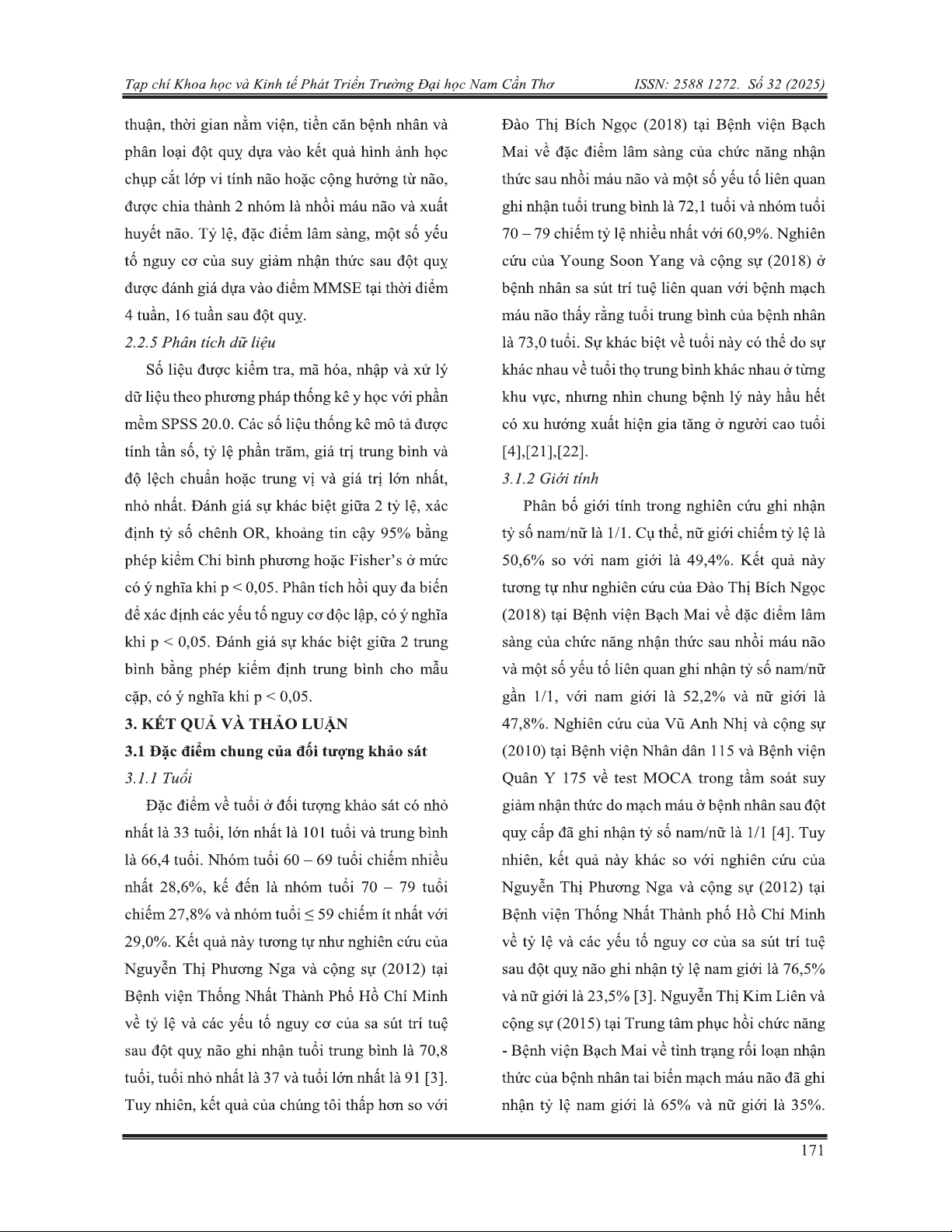 Tạp chí Khoa học và Kinh tế Phát Triển Trường Đại học Nam Cần Thơ ISSN: 2588 1272. Số 32 (2025)

thuận, thời gian nằm viện, tiền căn bệnh nhân và phân loại đột quỵ dựa vào kết quả hình ảnh học chụp cắt lớp vi tính não hoặc cộng hưởng từ não, được chia thành 2 nhóm là nhồi máu não và xuất huyết não. Tỷ lệ, đặc điểm lâm sàng, một số yếu tố nguy cơ của suy giảm nhận thức sau đột quỵ được đánh giá dựa vào điểm MMSE tại thời điểm 4 tuần, 16 tuần sau đột quỵ.

2.2.5 Phân tích dữ liệu

Số liệu được kiểm tra, mã hóa, nhập và xử lý dữ liệu theo phương pháp thống kê y học với phần mềm SPSS 20.0. Các số liệu thống kê mô tả được tính tần số, tỷ lệ phần trăm, giá trị trung bình và độ lệch chuẩn hoặc trung vị và giá trị lớn nhất, nhỏ nhất. Đánh giá sự khác biệt giữa 2 tỷ lệ, xác định tỷ số chênh OR, khoảng tin cậy 95% bằng phép kiểm Chi bình phương hoặc Fisher's ở mức có ý nghĩa khi p < 0,05. Phân tích hồi quy đa biến để xác định các yếu tố nguy cơ độc lập, có ý nghĩa khi p < 0,05. Đánh giá sự khác biệt giữa 2 trung bình bằng phép kiểm định trung bình cho mẫu cặp, có ý nghĩa khi p < 0,05.

3. KẾT QUẢ VÀ THẢO LUẬN

3.1 Đặc điểm chung của đối tượng khảo sát

3.1.1 Tuổi

Đặc điểm về tuổi ở đối tượng khảo sát có nhỏ nhất là 33 tuổi, lớn nhất là 101 tuổi và trung bình là 66,4 tuổi. Nhóm tuổi 60 – 69 tuổi chiếm nhiều nhất 28,6%, kế đến là nhóm tuổi 70 – 79 tuổi chiếm 27,8% và nhóm tuổi ≤ 59 chiếm ít nhất với 29,0%. Kết quả này tương tự như nghiên cứu của Nguyễn Thị Phương Nga và cộng sự (2012) tại Bệnh viện Thống Nhất Thành Phố Hồ Chí Minh về tỷ lệ và các yếu tố nguy cơ của sa sút trí tuệ sau đột quỵ não ghi nhận tuổi trung bình là 70,8 tuổi, tuổi nhỏ nhất là 37 và tuổi lớn nhất là 91 [3]. Tuy nhiên, kết quả của chúng tôi thấp hơn so với Đào Thị Bích Ngọc (2018) tại Bệnh viện Bạch Mai về đặc điểm lâm sàng của chức năng nhận thức sau nhồi máu não và một số yếu tố liên quan ghi nhận tuổi trung bình là 72,1 tuổi và nhóm tuổi 70 – 79 chiếm tỷ lệ nhiều nhất với 60,9%. Nghiên cứu của Young Soon Yang và cộng sự (2018) ở bệnh nhân sa sút trí tuệ liên quan với bệnh mạch máu não thấy rằng tuổi trung bình của bệnh nhân là 73,0 tuổi. Sự khác biệt về tuổi này có thể do sự khác nhau về tuổi thọ trung bình khác nhau ở từng khu vực, nhưng nhìn chung bệnh lý này hầu hết có xu hướng xuất hiện gia tăng ở người cao tuổi [4],[21],[22].

3.1.2 Giới tính

Phân bố giới tính trong nghiên cứu ghi nhận tỷ số nam/nữ là 1/1. Cụ thể, nữ giới chiếm tỷ lệ là 50,6% so với nam giới là 49,4%. Kết quả này tương tự như nghiên cứu của Đào Thị Bích Ngọc (2018) tại Bệnh viện Bạch Mai về đặc điểm lâm sàng của chức năng nhận thức sau nhồi máu não và một số yếu tố liên quan ghi nhận tỷ số nam/nữ gần 1/1, với nam giới là 52,2% và nữ giới là 47,8%. Nghiên cứu của Vũ Anh Nhị và cộng sự (2010) tại Bệnh viện Nhân dân 115 và Bệnh viện Quân Y 175 về test MOCA trong tầm soát suy giảm nhận thức do mạch máu ở bệnh nhân sau đột quỵ cấp đã ghi nhận tỷ số nam/nữ là 1/1 [4]. Tuy nhiên, kết quả này khác so với nghiên cứu của Nguyễn Thị Phương Nga và cộng sự (2012) tại Bệnh viện Thống Nhất Thành phố Hồ Chí Minh về tỷ lệ và các yếu tố nguy cơ của sa sút trí tuệ sau đột quỵ não ghi nhận tỷ lệ nam giới là 76,5% và nữ giới là 23,5% [3]. Nguyễn Thị Kim Liên và cộng sự (2015) tại Trung tâm phục hồi chức năng - Bệnh viện Bạch Mai về tình trạng rối loạn nhận thức của bệnh nhân tai biến mạch máu não đã ghi nhận tỷ lệ nam giới là 65% và nữ giới là 35%.

171